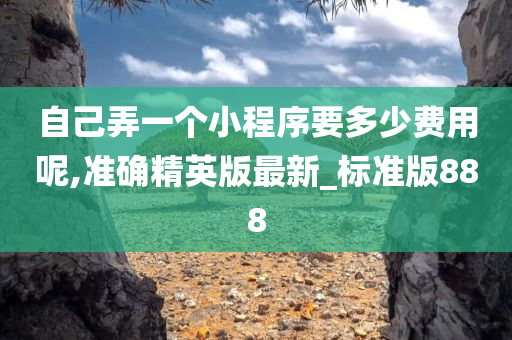 自己弄一个小程序要多少费用呢,准确精英版最新_标准版888